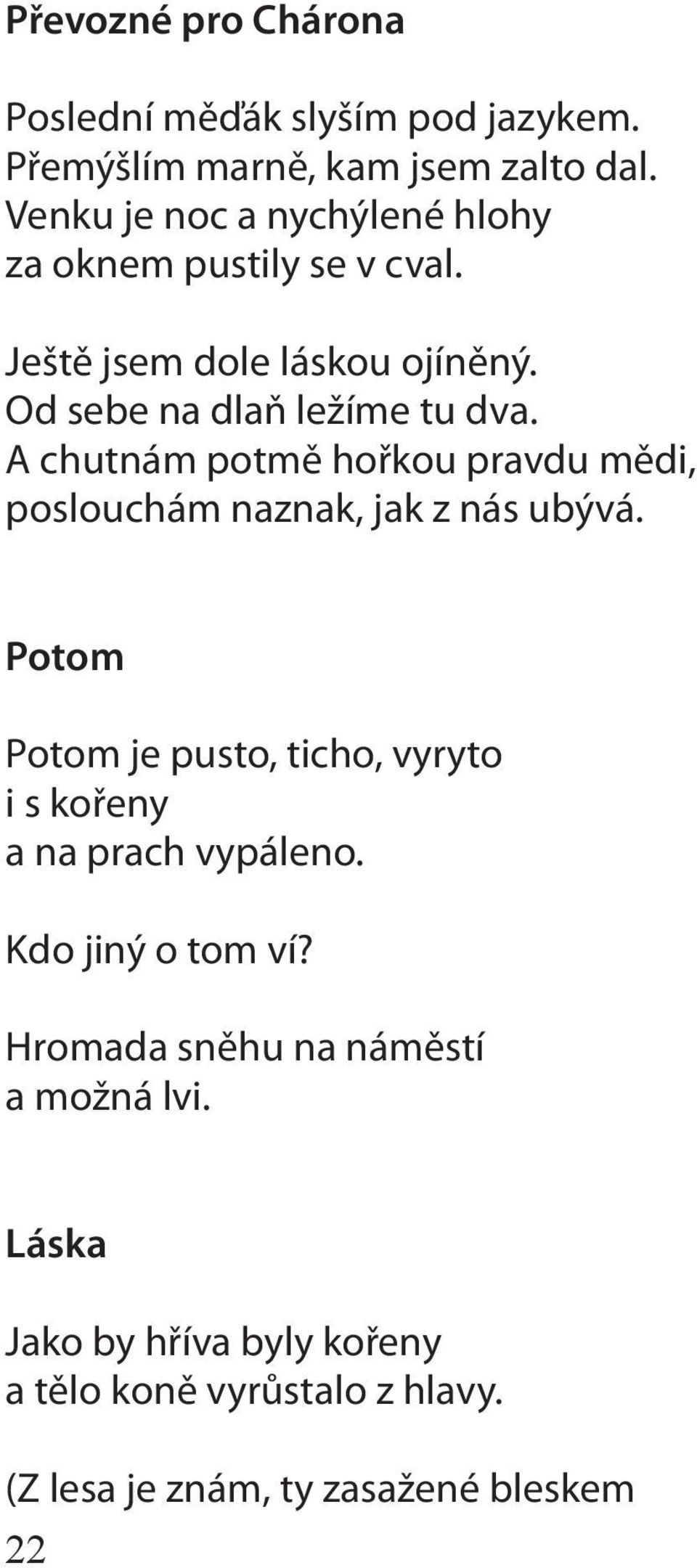 Převozné pro Chárona

Poslední měďák slyším pod jazykem.
Přemýšlím marně, kam jsem zalto dal.
Venku je noc a nychýlené hlohy
za oknem pustily se v cval.

Ještě jsem dole láskou ojíněný.
Od sebe na dlaň ležíme tu dva.
A chutnám potmě hořkou pravdu mědi,
poslouchám naznak, jak z nás ubývá.

Potom

Potom je pusto, ticho, vyryto
i s kořeny
a na prach vypáleno.

Kdo jiný o tom ví?

Hromada sněhu na náměstí
a možná lvi.

Láska

Jako by hříva byly kořeny
a tělo koně vyrůstalo z hlavy.

(Z lesa je znám, ty zasažené bleskem

22